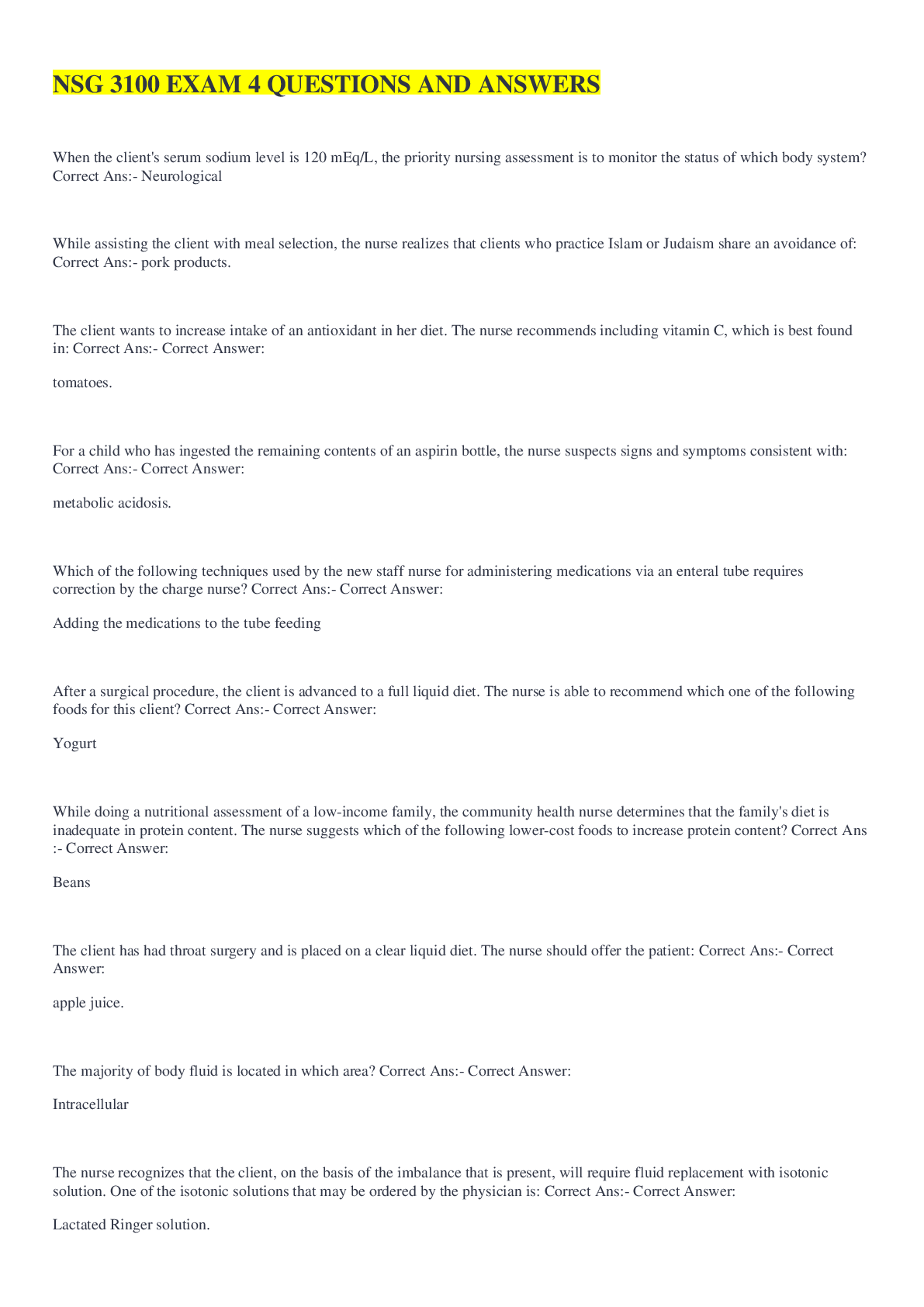 NSG 3100 EXAM 4 QUESTIONS AND ANSWERS

When the client's serum sodium level is 120 mEq/L, the priority nursing assessment is to monitor the status of which body system? Correct Ans:- Neurological

While assisting the client with meal selection, the nurse realizes that clients who practice Islam or Judaism share an avoidance of: Correct Ans:- pork products.

The client wants to increase intake of an antioxidant in her diet. The nurse recommends including vitamin C, which is best found in: Correct Ans:- Correct Answer:

tomatoes.

For a child who has ingested the remaining contents of an aspirin bottle, the nurse suspects signs and symptoms consistent with: Correct Ans:- Correct Answer:

metabolic acidosis.

Which of the following techniques used by the new staff nurse for administering medications via an enteral tube requires correction by the charge nurse? Correct Ans:- Correct Answer:

Adding the medications to the tube feeding

After a surgical procedure, the client is advanced to a full liquid diet. The nurse is able to recommend which one of the following foods for this client? Correct Ans:- Correct Answer:

Yogurt

While doing a nutritional assessment of a low-income family, the community health nurse determines that the family's diet is inadequate in protein content. The nurse suggests which of the following lower-cost foods to increase protein content? Correct Ans :- Correct Answer:

Beans

The client has had throat surgery and is placed on a clear liquid diet. The nurse should offer the patient: Correct Ans:- Correct Answer:

apple juice.

The majority of body fluid is located in which area? Correct Ans:- Correct Answer:

Intracellular

The nurse recognizes that the client, on the basis of the imbalance that is present, will require fluid replacement with isotonic solution. One of the isotonic solutions that may be ordered by the physician is: Correct Ans:- Correct Answer:

Lactated Ringer solution.